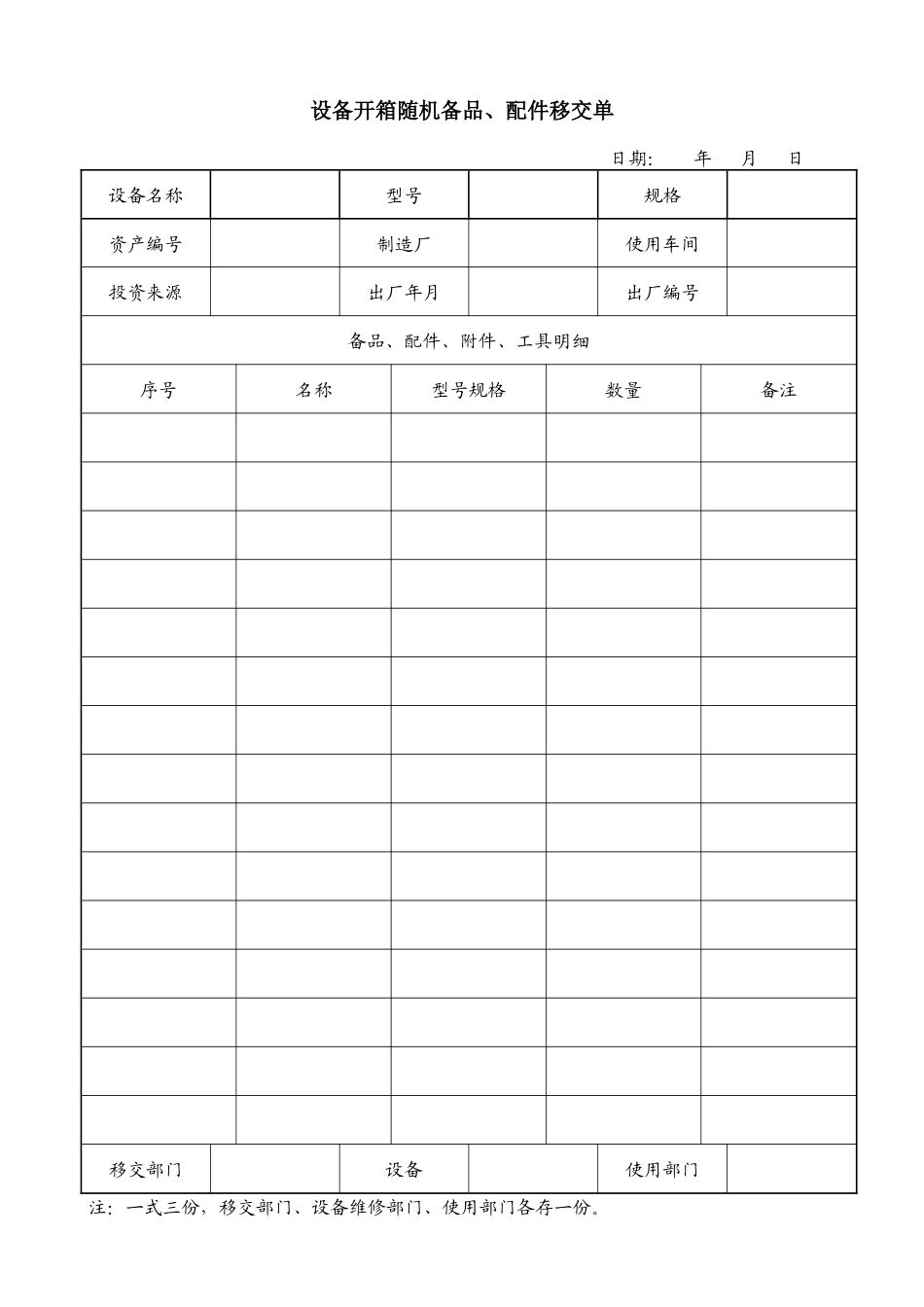 设备开箱随机备品、配件移交单

日期： 年 月 日

| 设备名称 | | 型号 | | 规格 | |
|---|---|---|---|---|---|
| 资产编号 | | 制造厂 | | 使用车间 | |
| 投资来源 | | 出厂年月 | | 出厂编号 | |

备品、配件、附件、工具明细

| 序号 | 名称 | 型号规格 | 数量 | 备注 |
|---|---|---|---|---|
| | | | | |
| | | | | |
| | | | | |
| | | | | |
| | | | | |
| | | | | |
| | | | | |
| | | | | |
| | | | | |
| | | | | |
| | | | | |
| | | | | |
| | | | | |
| | | | | |
| | | | | |

| 移交部门 | | 设备 | | 使用部门 | |
|---|---|---|---|---|---|

注：一式三份，移交部门、设备维修部门、使用部门各存一份。